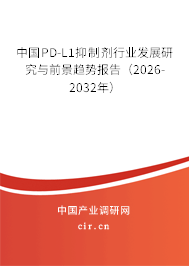 中国PD-L1抑制剂行业发展研究与前景趋势报告（2026-2032年）

中国产业调研网

cir.cn